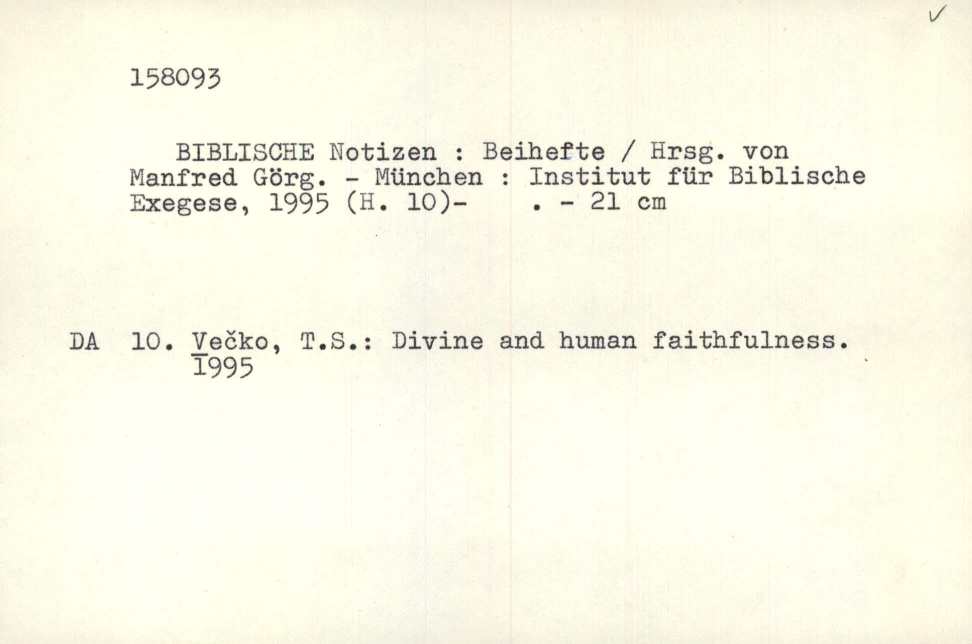 ✓

158093

BIBLISCHE Notizen : Beihefte / Hrsg. von Manfred Görg. - München : Institut für Biblische Exegese, 1995 (H. 10)- . - 21 cm

DA 10. Večko, T.S.: Divine and human faithfulness. 1995